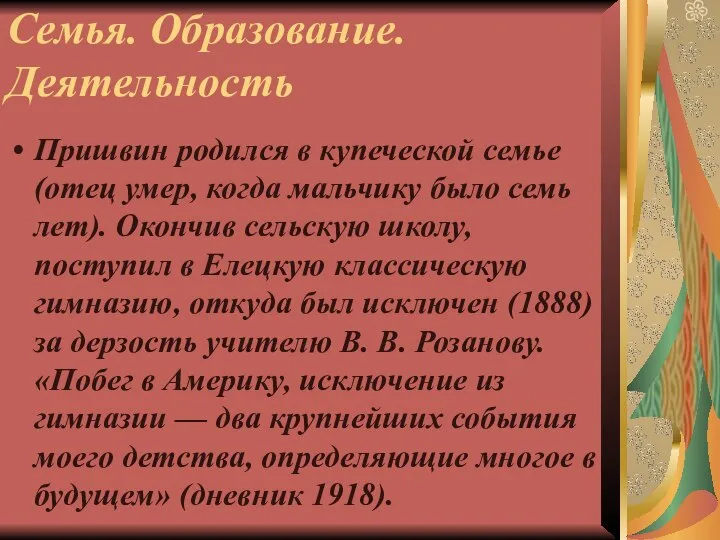 Семья. Образование. Деятельность

• Пришвин родился в купеческой семье (отец умер, когда мальчику было семь лет). Окончив сельскую школу, поступил в Елецкую классическую гимназию, откуда был исключен (1888) за дерзость учителю В. В. Розанову. «Побег в Америку, исключение из гимназии — два крупнейших события моего детства, определяющие многое в будущем» (дневник 1918).